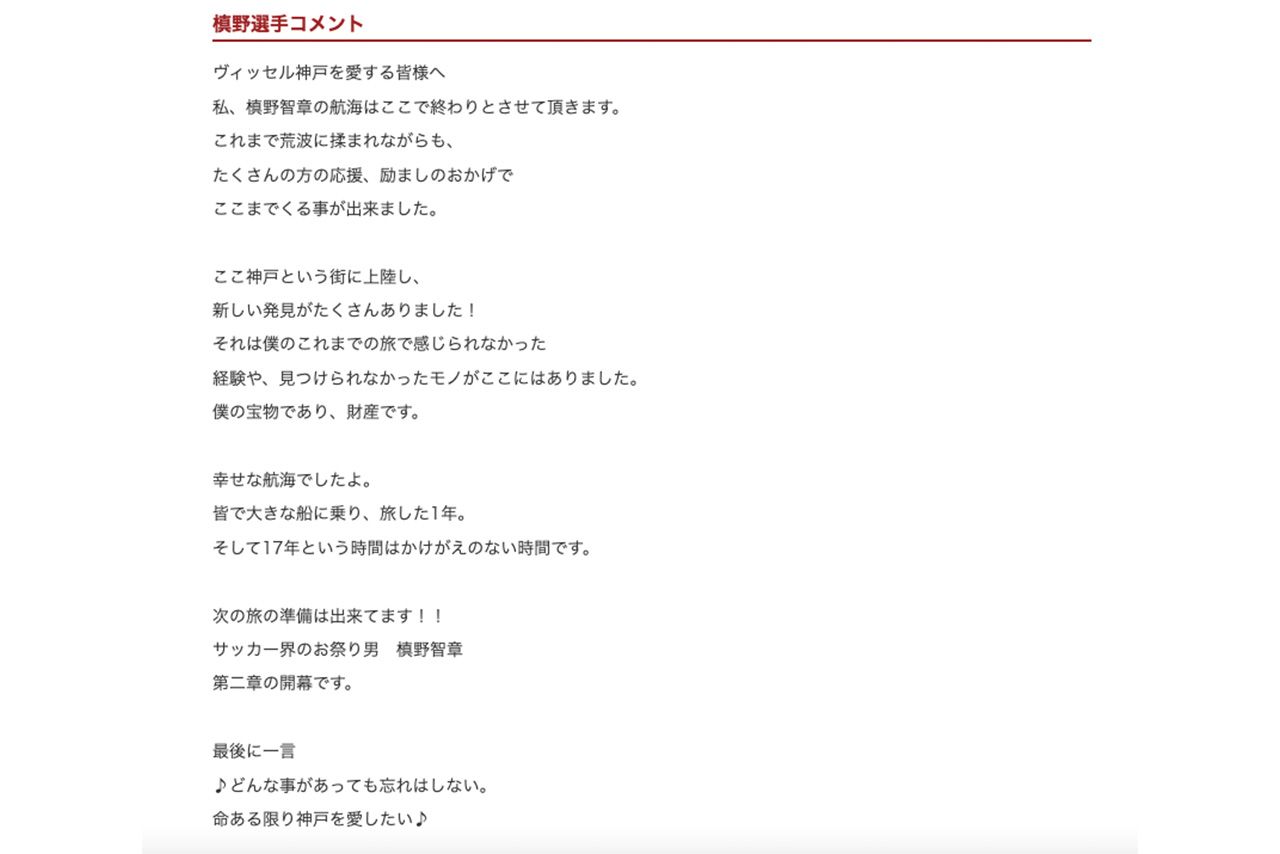 槙野選手コメント

ヴィッセル神戸を愛する皆様へ
私、槙野智章の航海はここで終わりとさせて頂きます。
これまで荒波に揉まれながらも、
たくさんの方の応援、励ましのおかげで
ここまでくる事が出来ました。

ここ神戸という街に上陸し、
新しい発見がたくさんありました！
それは僕のこれまでの旅で感じられなかった
経験や、見つけられなかったモノがここにはありました。
僕の宝物であり、財産です。

幸せな航海でしたよ。
皆で大きな船に乗り、旅した1年。
そして17年という時間はかけがえのない時間です。

次の旅の準備は出来てます！！
サッカー界のお祭り男　槙野智章
第二章の開幕です。

最後に一言
♪どんな事があっても忘れはしない。
命ある限り神戸を愛したい♪